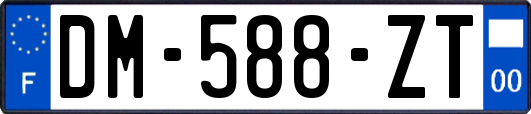 F
DM-588-ZT
00